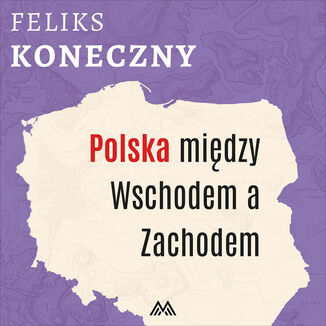 FELIKS
KONECZNY

Polska między Wschodem a Zachodem